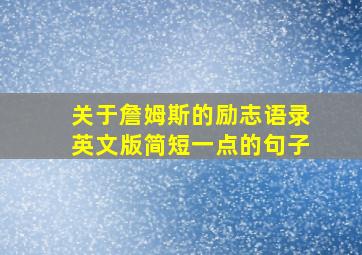 关于詹姆斯的励志语录
英文版简短一点的句子